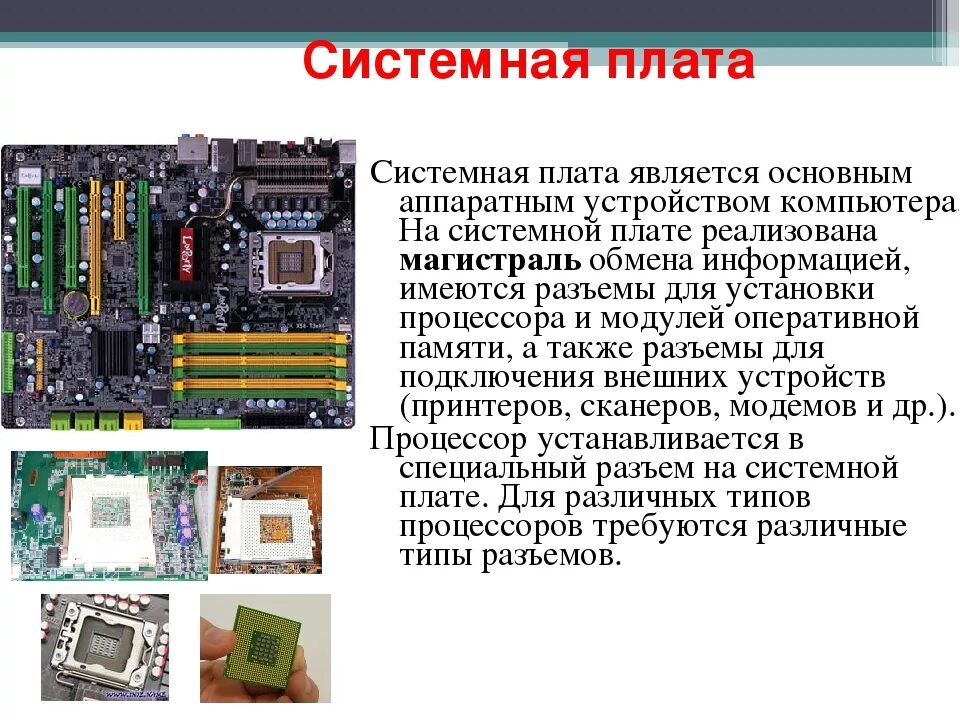 Системная плата

Системная плата является основным аппаратным устройством компьютера. На системной плате реализована магистраль обмена информацией, имеются разъемы для установки процессора и модулей оперативной памяти, а также разъемы для подключения внешних устройств (принтеров, сканеров, модемов и др.).

Процессор устанавливается в специальный разъем на системной плате. Для различных типов процессоров требуются различные типы разъемов.